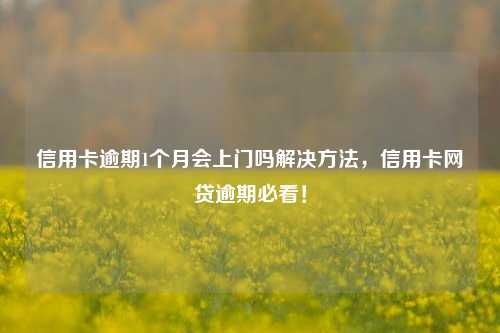 信用卡逾期1个月会上门吗解决方法，信用卡网贷逾期必看！